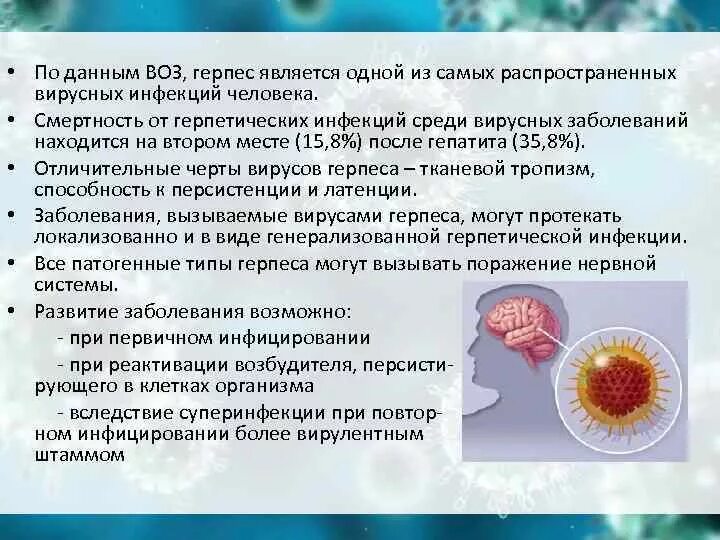 • По данным ВОЗ, герпес является одной из самых распространенных вирусных инфекций человека.

• Смертность от герпетических инфекций среди вирусных заболеваний находится на втором месте (15,8%) после гепатита (35,8%).

• Отличительные черты вирусов герпеса – тканевой тропизм, способность к персистенции и латенции.

• Заболевания, вызываемые вирусами герпеса, могут протекать локализованно и в виде генерализованной герпетической инфекции.

• Все патогенные типы герпеса могут вызывать поражение нервной системы.

• Развитие заболевания возможно:

- при первичном инфицировании

- при реактивации возбудителя, персистирующего в клетках организма

- вследствие суперинфекции при повторном инфицировании более вирулентным штаммом